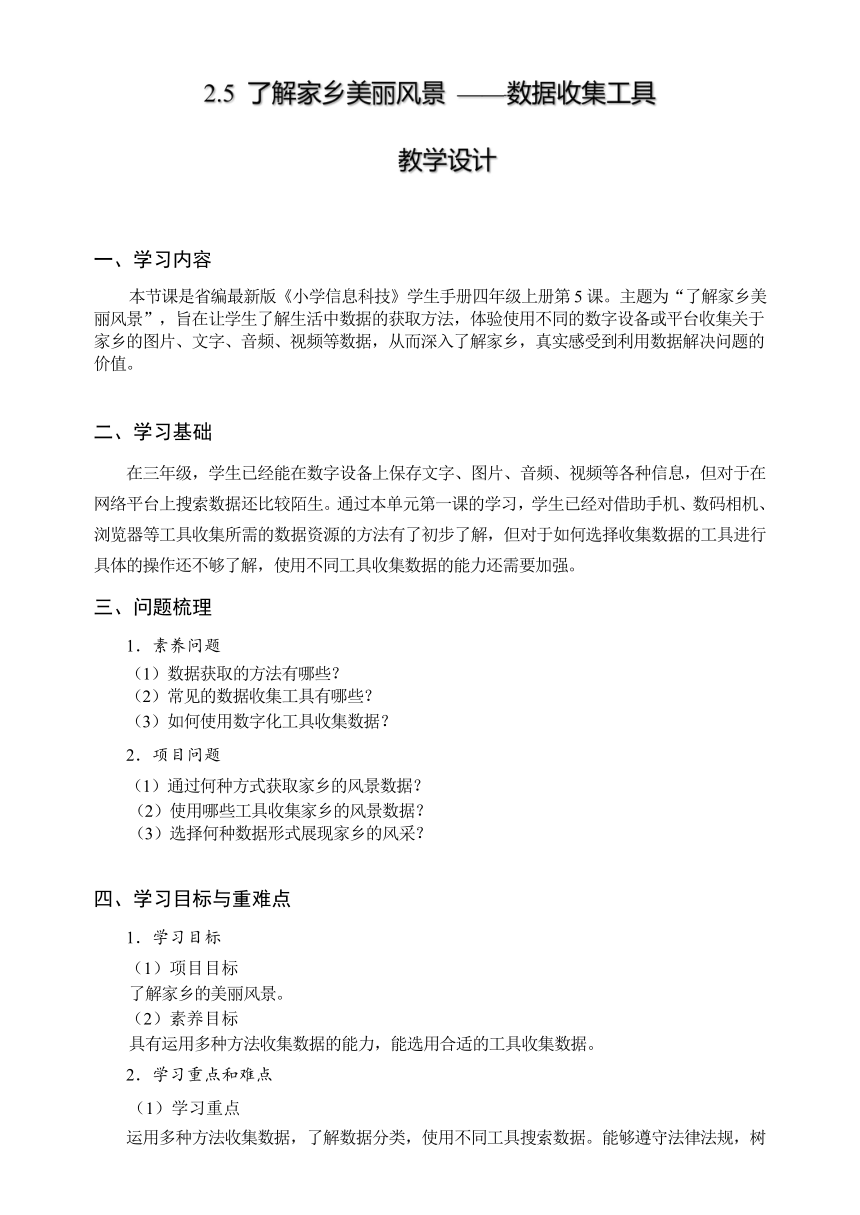 2.5 了解家乡美丽风景 ——数据收集工具

教学设计

一、学习内容

本节课是省编最新版《小学信息科技》学生手册四年级上册第 5 课。主题为“了解家乡美丽风景”，旨在让学生了解生活中数据的获取方法，体验使用不同的数字设备或平台收集关于家乡的图片、文字、音频、视频等数据，从而深入了解家乡，真实感受到利用数据解决问题的价值。

二、学习基础

在三年级，学生已经能在数字设备上保存文字、图片、音频、视频等各种信息，但对于在网络平台上搜索数据还比较陌生。通过本单元第一课的学习，学生已经对借助手机、数码相机、浏览器等工具收集所需的数据资源的方法有了初步了解，但对于如何选择收集数据的工具进行具体的操作还不够了解，使用不同工具收集数据的能力还需要加强。

三、问题梳理

1．素养问题

（1）数据获取的方法有哪些？
（2）常见的数据收集工具有哪些？
（3）如何使用数字化工具收集数据？

2．项目问题

（1）通过何种方式获取家乡的风景数据？
（2）使用哪些工具收集家乡的风景数据？
（3）选择何种数据形式展现家乡的风采？

四、学习目标与重难点

1．学习目标

（1）项目目标
了解家乡的美丽风景。
（2）素养目标
具有运用多种方法收集数据的能力，能选用合适的工具收集数据。

2．学习重点和难点

（1）学习重点
运用多种方法收集数据，了解数据分类，使用不同工具搜索数据。能够遵守法律法规，树